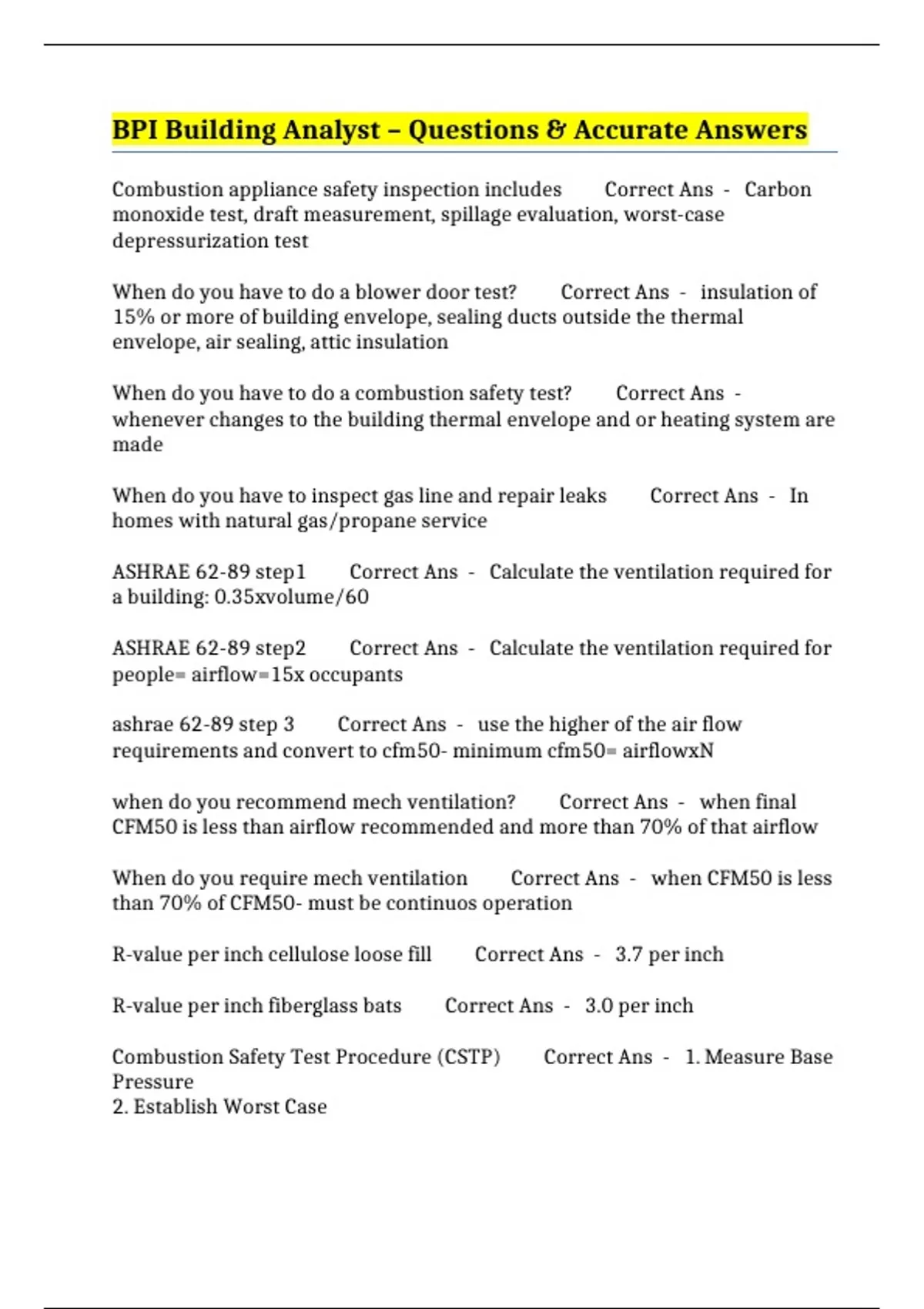 BPI Building Analyst – Questions & Accurate Answers

Combustion appliance safety inspection includes Correct Ans - Carbon monoxide test, draft measurement, spillage evaluation, worst-case depressurization test

When do you have to do a blower door test? Correct Ans - insulation of 15% or more of building envelope, sealing ducts outside the thermal envelope, air sealing, attic insulation

When do you have to do a combustion safety test? Correct Ans - whenever changes to the building thermal envelope and or heating system are made

When do you have to inspect gas line and repair leaks Correct Ans - In homes with natural gas/propane service

ASHRAE 62-89 step1 Correct Ans - Calculate the ventilation required for a building: 0.35xvolume/60

ASHRAE 62-89 step2 Correct Ans - Calculate the ventilation required for people= airflow=15x occupants

ashrae 62-89 step 3 Correct Ans - use the higher of the air flow requirements and convert to cfm50- minimum cfm50= airflowxN

when do you recommend mech ventilation? Correct Ans - when final CFM50 is less than airflow recommended and more than 70% of that airflow

When do you require mech ventilation Correct Ans - when CFM50 is less than 70% of CFM50- must be continuos operation

R-value per inch cellulose loose fill Correct Ans - 3.7 per inch

R-value per inch fiberglass bats Correct Ans - 3.0 per inch

Combustion Safety Test Procedure (CSTP) Correct Ans - 1. Measure Base Pressure
2. Establish Worst Case